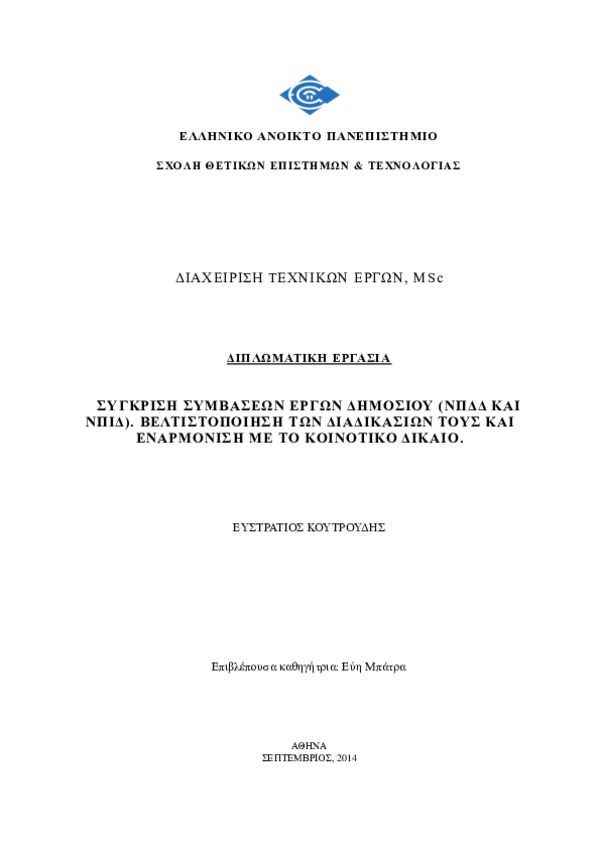 ΕΛΛΗΝΙΚΟ ΑΝΟΙΚΤΟ ΠΑΝΕΠΙΣΤΗΜΙΟ

ΣΧΟΛΗ ΘΕΤΙΚΩΝ ΕΠΙΣΤΗΜΩΝ & ΤΕΧΝΟΛΟΓΙΑΣ

ΔΙΑΧΕΙΡΙΣΗ ΤΕΧΝΙΚΩΝ ΕΡΓΩΝ, MSc

ΔΙΠΛΩΜΑΤΙΚΗ ΕΡΓΑΣΙΑ

ΣΥΓΚΡΙΣΗ ΣΥΜΒΑΣΕΩΝ ΕΡΓΩΝ ΔΗΜΟΣΙΟΥ (ΝΠΔΔ ΚΑΙ ΝΠΙΔ). ΒΕΛΤΙΣΤΟΠΟΙΗΣΗ ΤΩΝ ΔΙΑΔΙΚΑΣΙΩΝ ΤΟΥΣ ΚΑΙ ΕΝΑΡΜΟΝΙΣΗ ΜΕ ΤΟ ΚΟΙΝΟΤΙΚΟ ΔΙΚΑΙΟ.

ΕΥΣΤΡΑΤΙΟΣ ΚΟΥΤΡΟΥΔΗΣ

Επιβλέπουσα καθηγήτρια: Εύη Μπάτρα

ΑΘΗΝΑ
ΣΕΠΤΕΜΒΡΙΟΣ, 2014